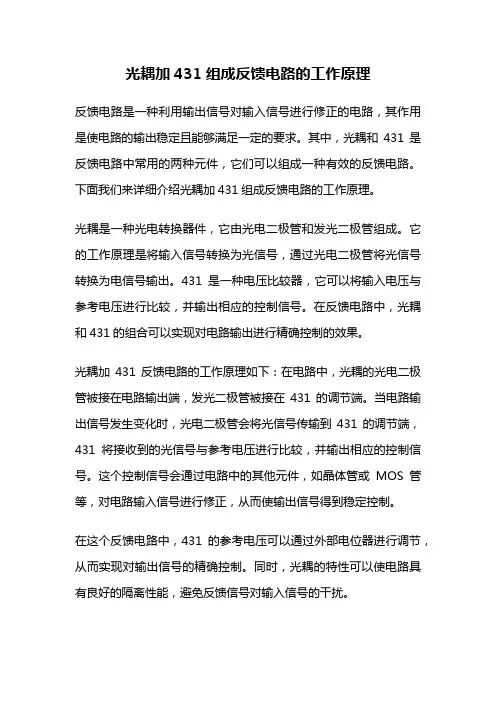 光耦加 431 组成反馈电路的工作原理

反馈电路是一种利用输出信号对输入信号进行修正的电路，其作用是使电路的输出稳定且能够满足一定的要求。其中，光耦和 431 是反馈电路中常用的两种元件，它们可以组成一种有效的反馈电路。下面我们来详细介绍光耦加 431 组成反馈电路的工作原理。

光耦是一种光电转换器件，它由光电二极管和发光二极管组成。它的工作原理是将输入信号转换为光信号，通过光电二极管将光信号转换为电信号输出。431 是一种电压比较器，它可以将输入电压与参考电压进行比较，并输出相应的控制信号。在反馈电路中，光耦和 431 的组合可以实现对电路输出进行精确控制的效果。

光耦加 431 反馈电路的工作原理如下：在电路中，光耦的光电二极管被接在电路输出端，发光二极管被接在 431 的调节端。当电路输出信号发生变化时，光电二极管会将光信号传输到 431 的调节端，431 将接收到的光信号与参考电压进行比较，并输出相应的控制信号。这个控制信号会通过电路中的其他元件，如晶体管或 MOS 管等，对电路输入信号进行修正，从而使输出信号得到稳定控制。

在这个反馈电路中，431 的参考电压可以通过外部电位器进行调节，从而实现对输出信号的精确控制。同时，光耦的特性可以使电路具有良好的隔离性能，避免反馈信号对输入信号的干扰。